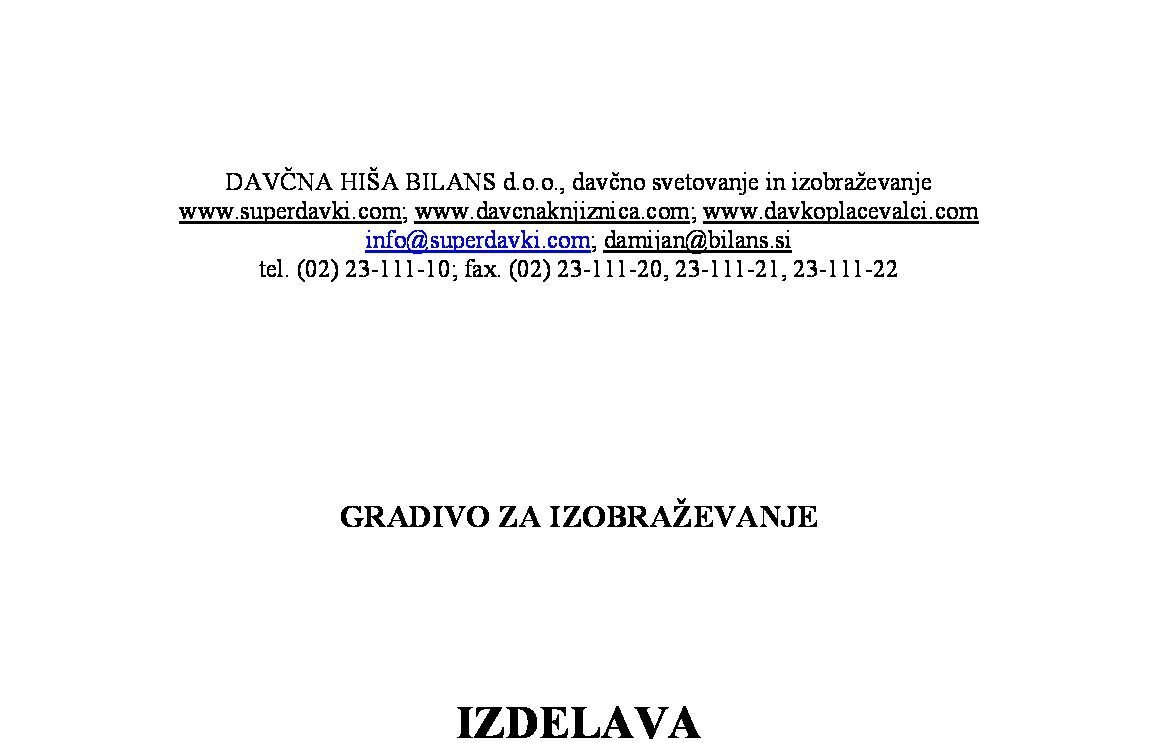 DAVČNA HIŠA BILANS d.o.o., davčno svetovanje in izobraževanje
www.superdavki.com; www.davcnaknjiznica.com; www.davkoplacevalci.com
info@superdavki.com; damijan@bilans.si
tel. (02) 23-111-10; fax. (02) 23-111-20, 23-111-21, 23-111-22

GRADIVO ZA IZOBRAŽEVANJE

IZDELAVA